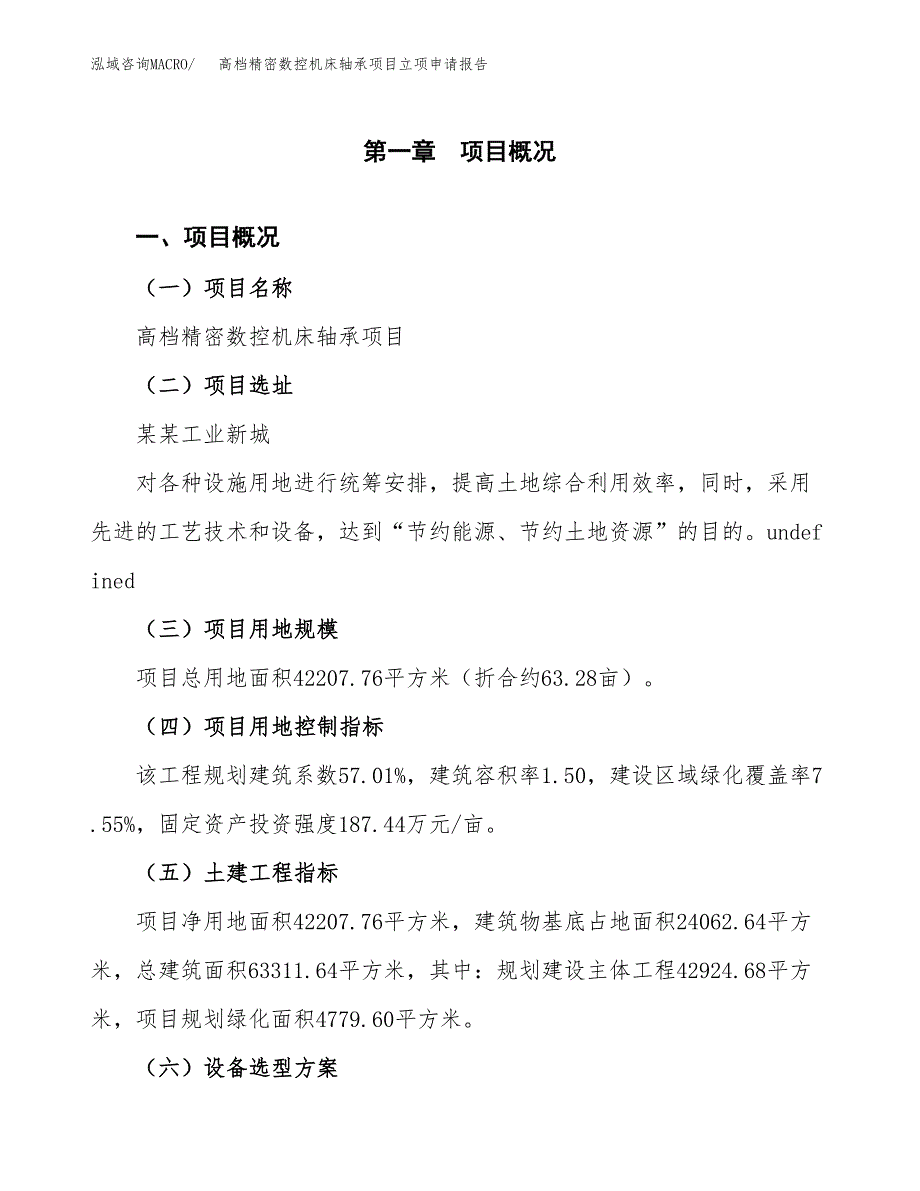 泓域咨询MACRO/ 高档精密数控机床轴承项目立项申请报告

第一章 项目概况

一、项目概况

（一）项目名称

高档精密数控机床轴承项目

（二）项目选址

某某工业新城

对各种设施用地进行统筹安排，提高土地综合利用效率，同时，采用先进的工艺技术和设备，达到“节约能源、节约土地资源”的目的。undefined

（三）项目用地规模

项目总用地面积42207.76平方米（折合约63.28亩）。

（四）项目用地控制指标

该工程规划建筑系数57.01%，建筑容积率1.50，建设区域绿化覆盖率7.55%，固定资产投资强度187.44万元/亩。

（五）土建工程指标

项目净用地面积42207.76平方米，建筑物基底占地面积24062.64平方米，总建筑面积63311.64平方米，其中：规划建设主体工程42924.68平方米，项目规划绿化面积4779.60平方米。

（六）设备选型方案